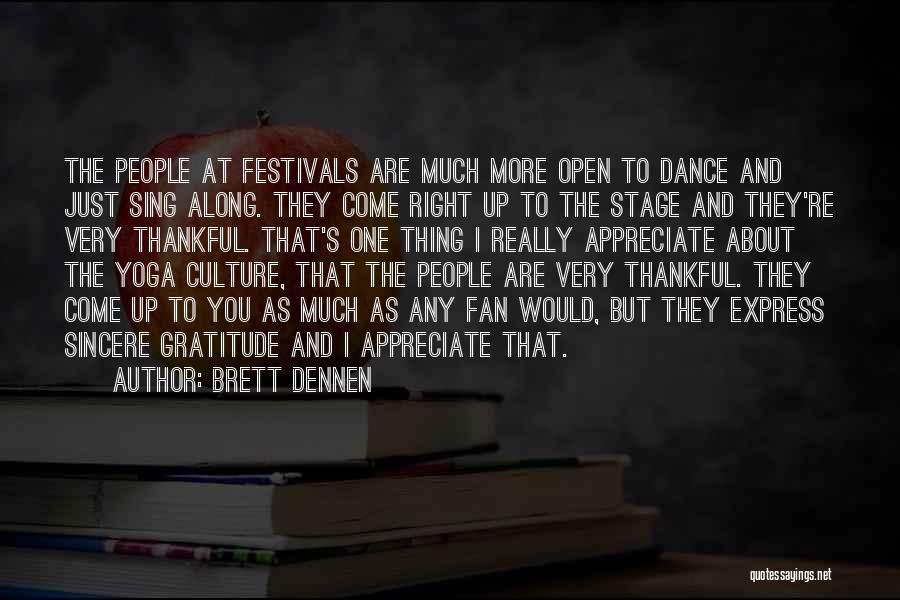 THE PEOPLE AT FESTIVALS ARE MUCH MORE OPEN TO DANCE AND JUST SING ALONG. THEY COME RIGHT UP TO THE STAGE AND THEY'RE VERY THANKFUL. THAT'S ONE THING I REALLY APPRECIATE ABOUT THE YOGA CULTURE, THAT THE PEOPLE ARE VERY THANKFUL. THEY COME UP TO YOU AS MUCH AS ANY FAN WOULD, BUT THEY EXPRESS SINCERE GRATITUDE AND I APPRECIATE THAT.

AUTHOR: BRETT DENNEN

quotessayings.net